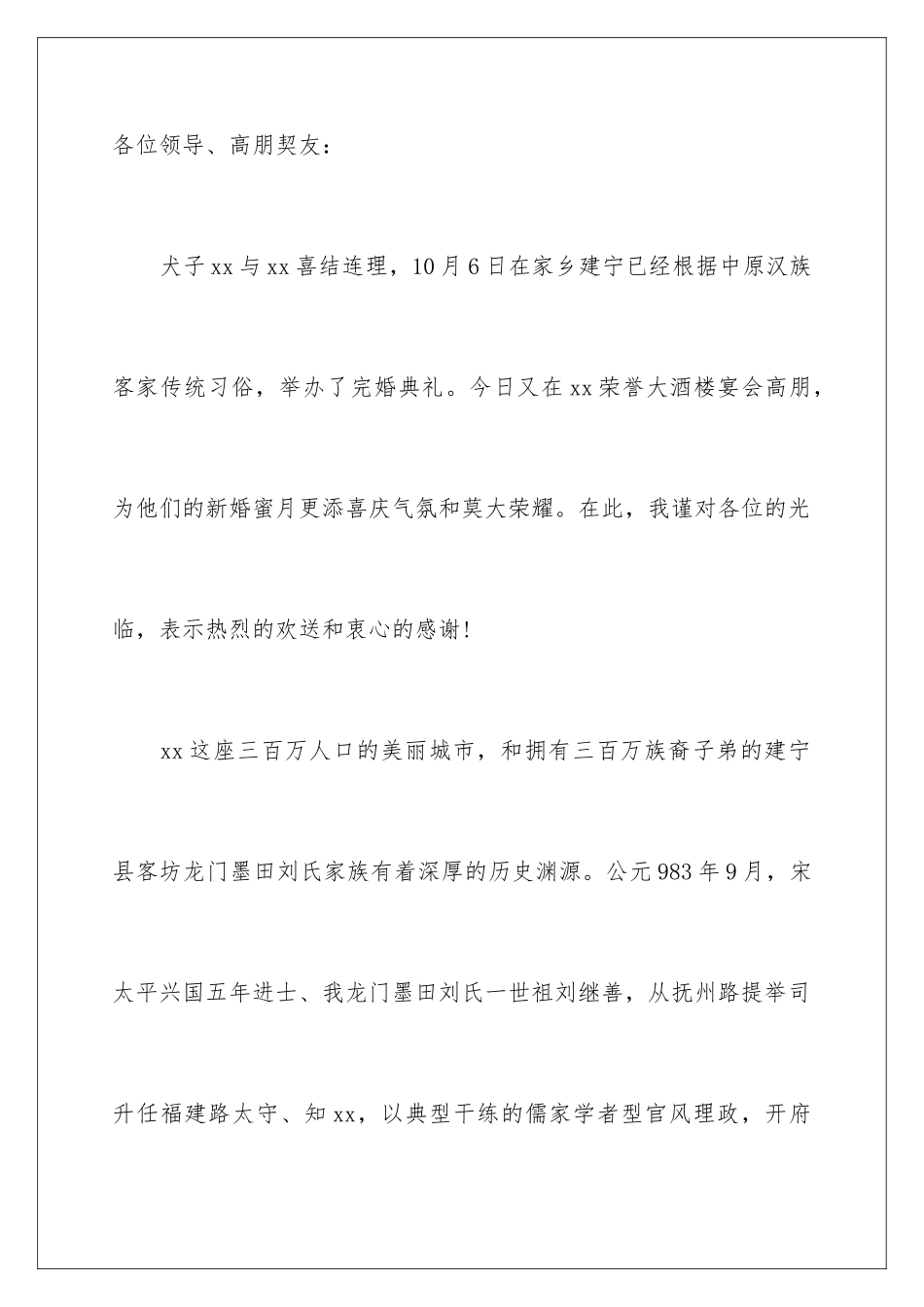 各位领导、高朋契友：

犬子xx与xx喜结连理，10月6日在家乡建宁已经根据中原汉族客家传统习俗，举办了完婚典礼。今日又在xx荣誉大酒楼宴会高朋，为他们的新婚蜜月更添喜庆气氛和莫大荣耀。在此，我谨对各位的光临，表示热烈的欢送和衷心的感谢！

xx这座三百万人口的美丽城市，和拥有三百万族裔子弟的建宁县客坊龙门墨田刘氏家族有着深厚的历史渊源。公元983年9月，宋太平兴国五年进士、我龙门墨田刘氏一世祖刘继善，从抚州路提举司升任福建路太守、知xx，以典型干练的儒家学者型官风理政，开府